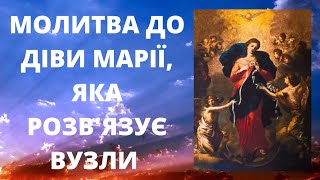 МОЛИТВА ДО ДІВИ МАРІЇ, ЯКА РОЗВ'ЯЗУЄ ВУЗЛИ